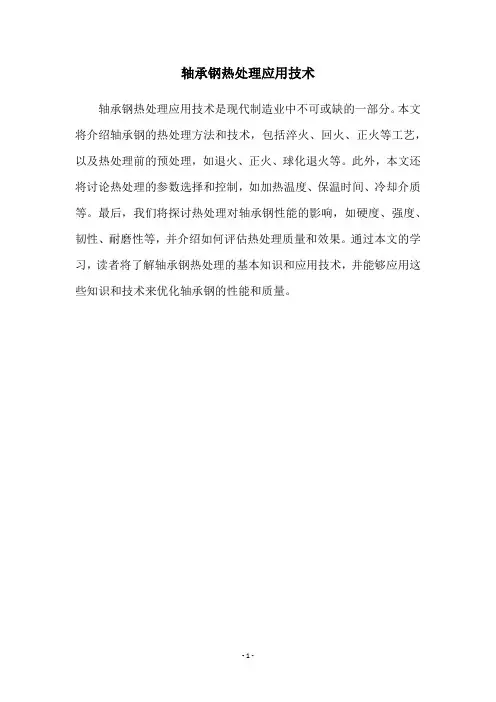 轴承钢热处理应用技术

轴承钢热处理应用技术是现代制造业中不可或缺的一部分。本文将介绍轴承钢的热处理方法和技术，包括淬火、回火、正火等工艺，以及热处理前的预处理，如退火、正火、球化退火等。此外，本文还将讨论热处理的参数选择和控制，如加热温度、保温时间、冷却介质等。最后，我们将探讨热处理对轴承钢性能的影响，如硬度、强度、韧性、耐磨性等，并介绍如何评估热处理质量和效果。通过本文的学习，读者将了解轴承钢热处理的基本知识和应用技术，并能够应用这些知识和技术来优化轴承钢的性能和质量。

- 1 -